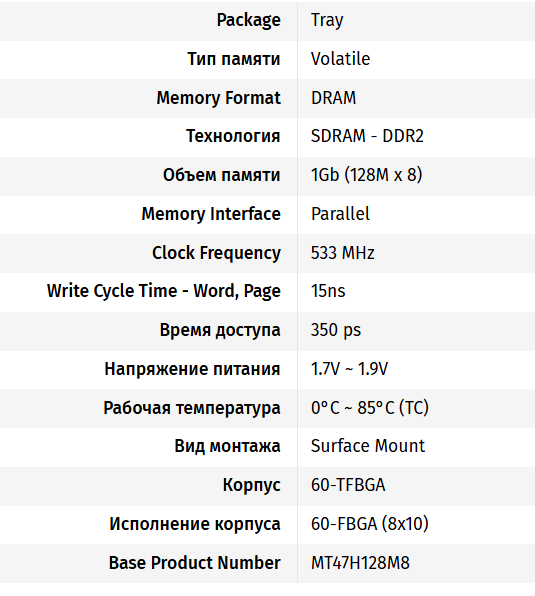 | Package | Tray |
|---|---|
| Тип памяти | Volatile |
| Memory Format | DRAM |
| Технология | SDRAM - DDR2 |
| Объем памяти | 1Gb (128M x 8) |
| Memory Interface | Parallel |
| Clock Frequency | 533 MHz |
| Write Cycle Time - Word, Page | 15ns |
| Время доступа | 350 ps |
| Напряжение питания | 1.7V ~ 1.9V |
| Рабочая температура | 0°C ~ 85°C (TC) |
| Вид монтажа | Surface Mount |
| Корпус | 60-TFBGA |
| Исполнение корпуса | 60-FBGA (8x10) |
| Base Product Number | MT47H128M8 |